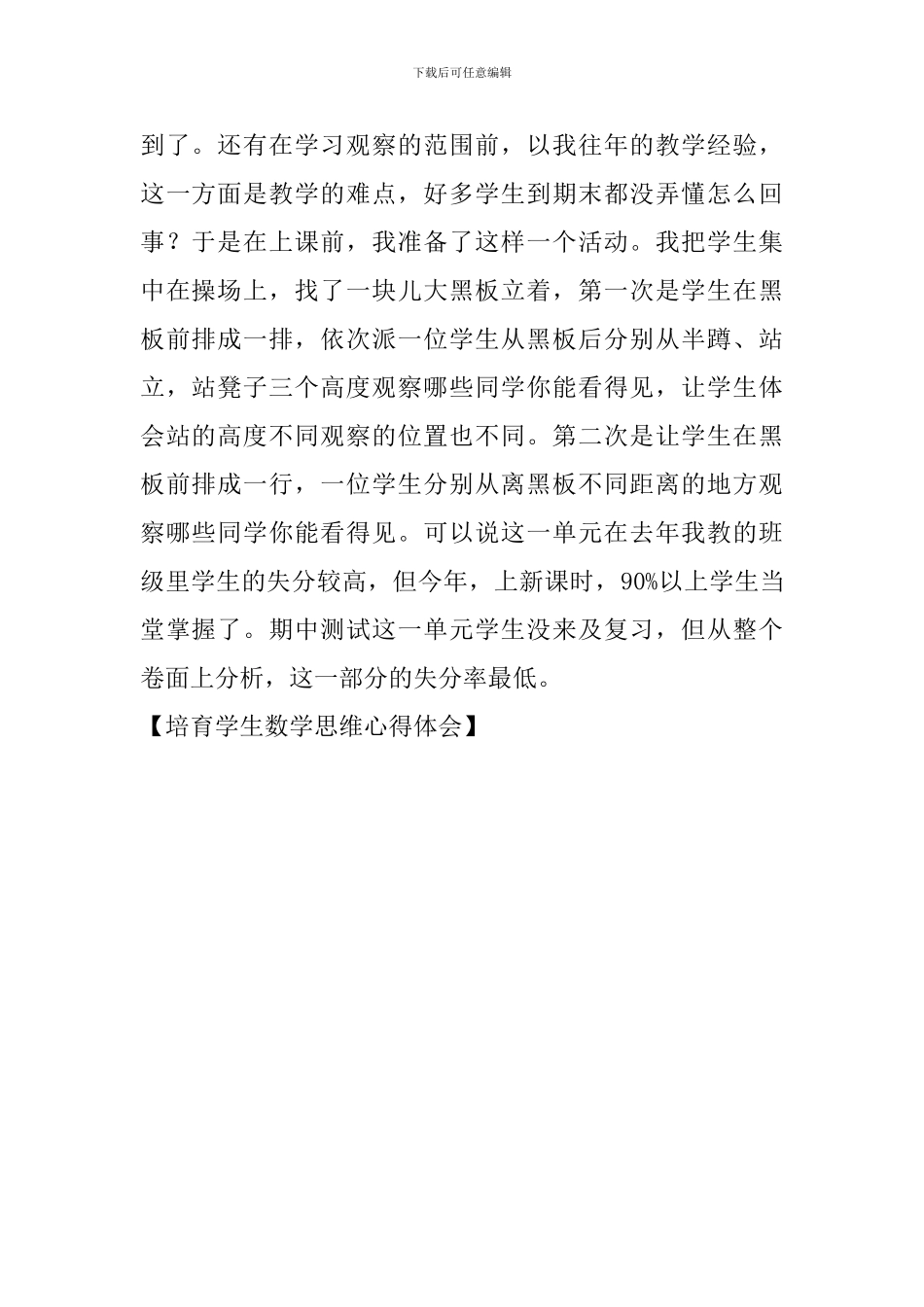 下载后可任意编辑

到了。还有在学习观察的范围前，以我往年的教学经验，这一方面是教学的难点，好多学生到期末都没弄懂怎么回事？于是在上课前，我准备了这样一个活动。我把学生集中在操场上，找了一块儿大黑板立着，第一次是学生在黑板前排成一排，依次派一位学生从黑板后分别从半蹲、站立，站凳子三个高度观察哪些同学你能看得见，让学生体会站的高度不同观察的位置也不同。第二次是让学生在黑板前排成一行，一位学生分别从离黑板不同距离的地方观察哪些同学你能看得见。可以说这一单元在去年我教的班级里学生的失分较高，但今年，上新课时，90%以上学生当堂掌握了。期中测试这一单元学生没来及复习，但从整个卷面上分析，这一部分的失分率最低。

【培育学生数学思维心得体会】